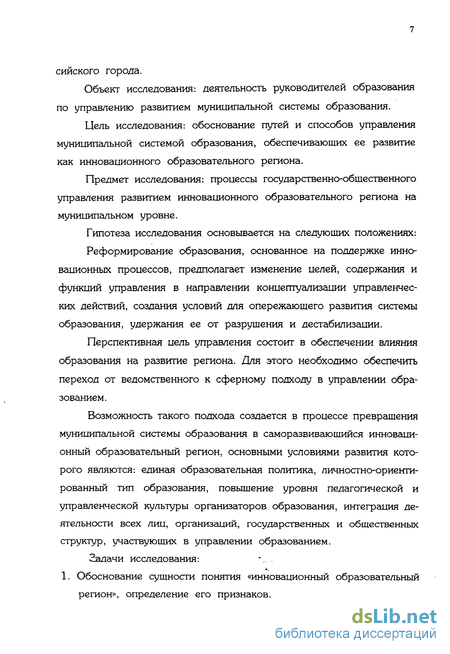 7

сийского города.

Объект исследования: деятельность руководителей образования по управлению развитием муниципальной системы образования.

Цель исследования: обоснование путей и способов управления муниципальной системой образования, обеспечивающих ее развитие как инновационного образовательного региона.

Предмет исследования: процессы государственно-общественного управления развитием инновационного образовательного региона на муниципальном уровне.

Гипотеза исследования основывается на следующих положениях:

Реформирование образования, основанное на поддержке инновационных процессов, предполагает изменение целей, содержания и функций управления в направлении концептуализации управленческих действий, создания условий для опережающего развития системы образования, удержания ее от разрушения и дестабилизации.

Перспективная цель управления состоит в обеспечении влияния образования на развитие региона. Для этого необходимо обеспечить переход от ведомственного к сферному подходу в управлении образованием.

Возможность такого подхода создается в процессе превращения муниципальной системы образования в саморазвивающийся инновационный образовательный регион, основными условиями развития которого являются: единая образовательная политика, личностно-ориентированный тип образования, повышение уровня педагогической и управленческой культуры организаторов образования, интеграция деятельности всех лиц, организаций, государственных и общественных структур, участвующих в управлении образованием.

Задачи исследования:

1. Обоснование сущности понятия «инновационный образовательный регион», определение его признаков.

dsLib.net
библиотека диссертаций